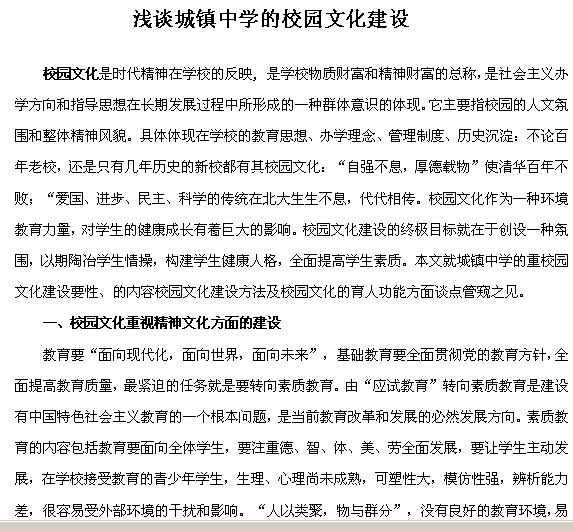 浅谈城镇中学的校园文化建设

校园文化是时代精神在学校的反映，是学校物质财富和精神财富的总称，是社会主义办学方向和指导思想在长期发展过程中所形成的一种群体意识的体现。它主要指校园的人文氛围和整体精神风貌。具体体现在学校的教育思想、办学理念、管理制度、历史沉淀：不论百年老校，还是只有几年历史的新校都有其校园文化：“自强不息，厚德载物”使清华百年不败；“爱国、进步、民主、科学的传统在北大生生不息，代代相传。校园文化作为一种环境教育力量，对学生的健康成长有着巨大的影响。校园文化建设的终极目标就在于创设一种氛围，以期陶冶学生情操，构建学生健康人格，全面提高学生素质。本文就城镇中学的重校园文化建设要性、的内容校园文化建设方法及校园文化的育人功能方面谈点管窥之见。

一、校园文化重视精神文化方面的建设

教育要“面向现代化，面向世界，面向未来”，基础教育要全面贯彻党的教育方针，全面提高教育质量，最紧迫的任务就是要转向素质教育。由“应试教育”转向素质教育是建设有中国特色社会主义教育的一个根本问题，是当前教育改革和发展的必然发展方向。素质教育的内容包括教育要面向全体学生，要注重德、智、体、美、劳全面发展，要让学生主动发展，在学校接受教育的青少年学生，生理、心理尚未成熟，可塑性大，模仿性强，辨析能力差，很容易受外部环境的干扰和影响。“人以类聚，物与群分”，没有良好的教育环境，易